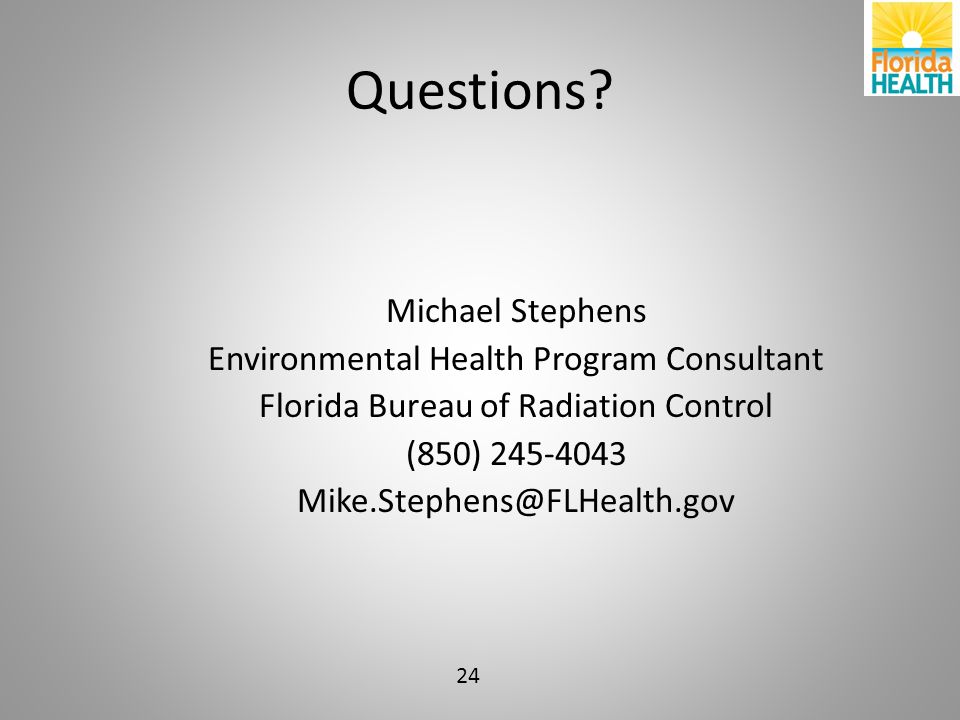 Florida HEALTH

Questions?

Michael Stephens
Environmental Health Program Consultant
Florida Bureau of Radiation Control
(850) 245-4043
Mike.Stephens@FLHealth.gov

24